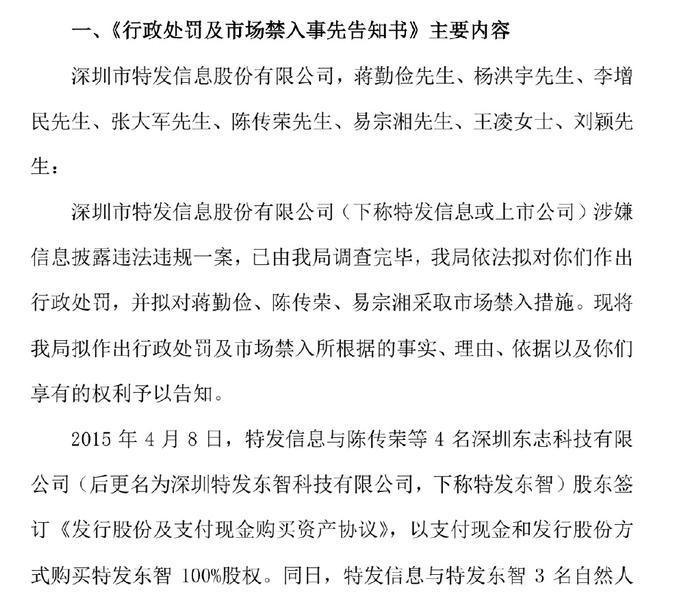 一、《行政处罚及市场禁入事先告知书》主要内容

深圳市特发信息股份有限公司，蒋勤俭先生、杨洪宇先生、李增民先生、张大军先生、陈传荣先生、易宗湘先生、王凌女士、刘颖先生：

深圳市特发信息股份有限公司（下称特发信息或上市公司）涉嫌信息披露违法违规一案，已由我局调查完毕，我局依法拟对你们作出行政处罚，并拟对蒋勤俭、陈传荣、易宗湘采取市场禁入措施。现将我局拟作出行政处罚及市场禁入所根据的事实、理由、依据以及你们享有的权利予以告知。

2015 年 4 月 8 日，特发信息与陈传荣等 4 名深圳东志科技有限公司（后更名为深圳特发东智科技有限公司，下称特发东智）股东签订《发行股份及支付现金购买资产协议》，以支付现金和发行股份方式购买特发东智 100%股权。同日，特发信息与特发东智 3 名自然人